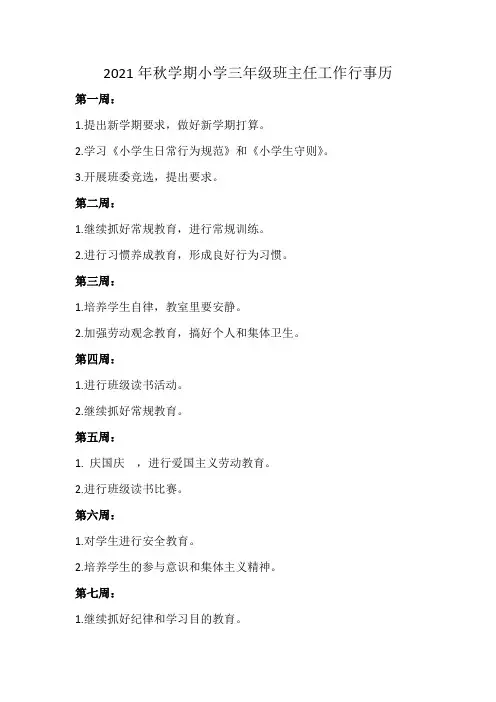 2021 年秋学期小学三年级班主任工作行事历

第一周：

1.提出新学期要求，做好新学期打算。

2.学习《小学生日常行为规范》和《小学生守则》。

3.开展班委竞选，提出要求。

第二周：

1.继续抓好常规教育，进行常规训练。

2.进行习惯养成教育，形成良好行为习惯。

第三周：

1.培养学生自律，教室里要安静。

2.加强劳动观念教育，搞好个人和集体卫生。

第四周：

1.进行班级读书活动。

2.继续抓好常规教育。

第五周：

1. 庆国庆 ，进行爱国主义劳动教育。

2.进行班级读书比赛。

第六周：

1.对学生进行安全教育。

2.培养学生的参与意识和集体主义精神。

第七周：

1.继续抓好纪律和学习目的教育。